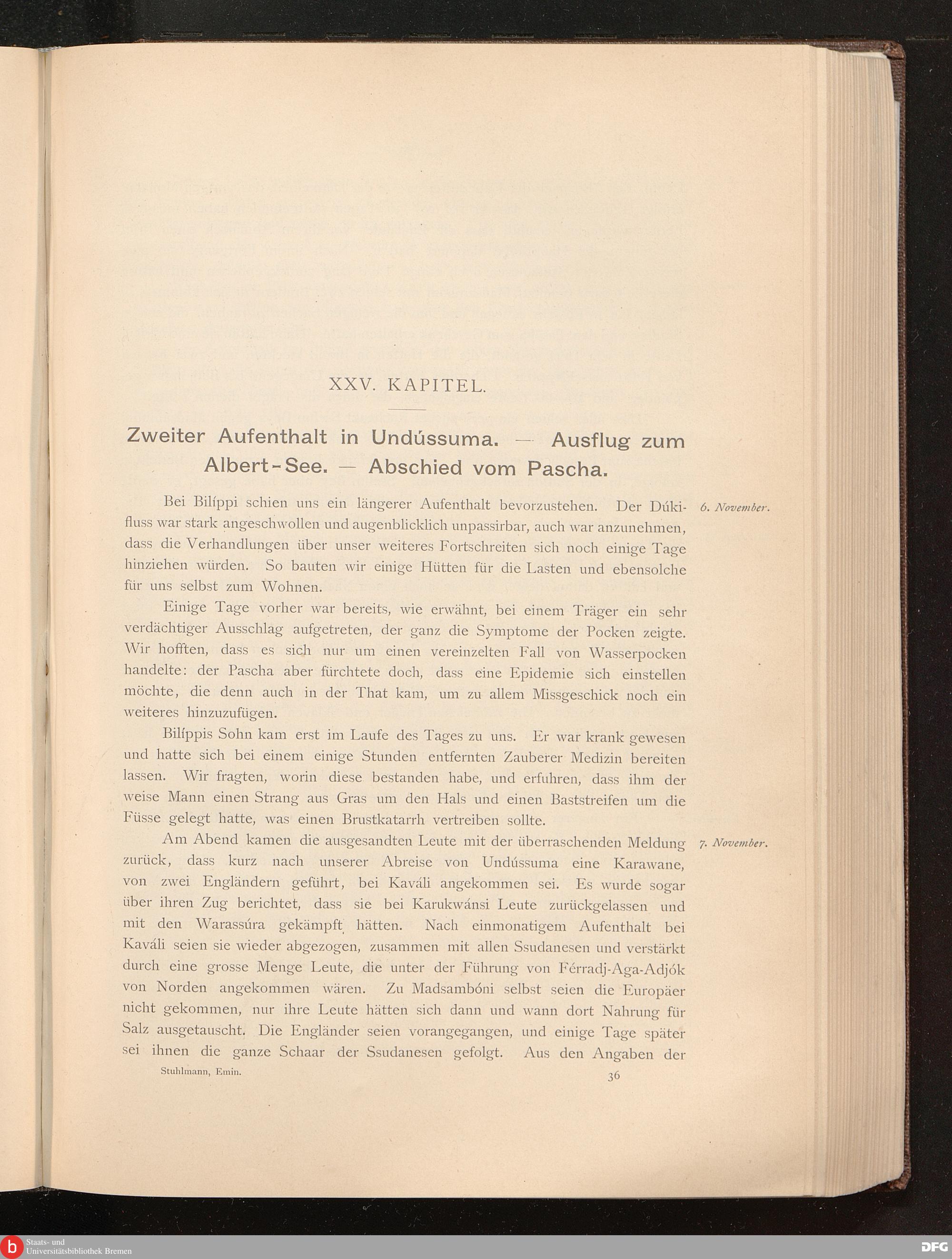 XXV. KAPITEL.

Zweiter Aufenthalt in Undússuma. — Ausflug zum Albert-See. — Abschied vom Pascha.

6. November.

Bei Bilíppi schien uns ein längerer Aufenthalt bevorzustehen. Der Dúkifluss war stark angeschwollen und augenblicklich unpassirbar, auch war anzunehmen, dass die Verhandlungen über unser weiteres Fortschreiten sich noch einige Tage hinziehen würden. So bauten wir einige Hütten für die Lasten und ebensolche für uns selbst zum Wohnen.

Einige Tage vorher war bereits, wie erwähnt, bei einem Träger ein sehr verdächtiger Ausschlag aufgetreten, der ganz die Symptome der Pocken zeigte. Wir hofften, dass es sich nur um einen vereinzelten Fall von Wasserpocken handelte: der Pascha aber fürchtete doch, dass eine Epidemie sich einstellen möchte, die denn auch in der That kam, um zu allem Missgeschick noch ein weiteres hinzuzufügen.

Bilíppis Sohn kam erst im Laufe des Tages zu uns. Er war krank gewesen und hatte sich bei einem einige Stunden entfernten Zauberer Medizin bereiten lassen. Wir fragten, worin diese bestanden habe, und erfuhren, dass ihm der weise Mann einen Strang aus Gras um den Hals und einen Baststreifen um die Füsse gelegt hatte, was einen Brustkatarrh vertreiben sollte.

7. November.

Am Abend kamen die ausgesandten Leute mit der überraschenden Meldung zurück, dass kurz nach unserer Abreise von Undússuma eine Karawane, von zwei Engländern geführt, bei Kaváli angekommen sei. Es wurde sogar über ihren Zug berichtet, dass sie bei Karukwánsi Leute zurückgelassen und mit den Warassúra gekämpft hätten. Nach einmonatigem Aufenthalt bei Kaváli seien sie wieder abgezogen, zusammen mit allen Ssudanesen und verstärkt durch eine grosse Menge Leute, die unter der Führung von Férradj-Aga-Adjók von Norden angekommen wären. Zu Madsambóni selbst seien die Europäer nicht gekommen, nur ihre Leute hätten sich dann und wann dort Nahrung für Salz ausgetauscht. Die Engländer seien vorangegangen, und einige Tage später sei ihnen die ganze Schaar der Ssudanesen gefolgt. Aus den Angaben der

Stuhlmann, Emin.

36

Staats- und Universitätsbibliothek Bremen

DFG